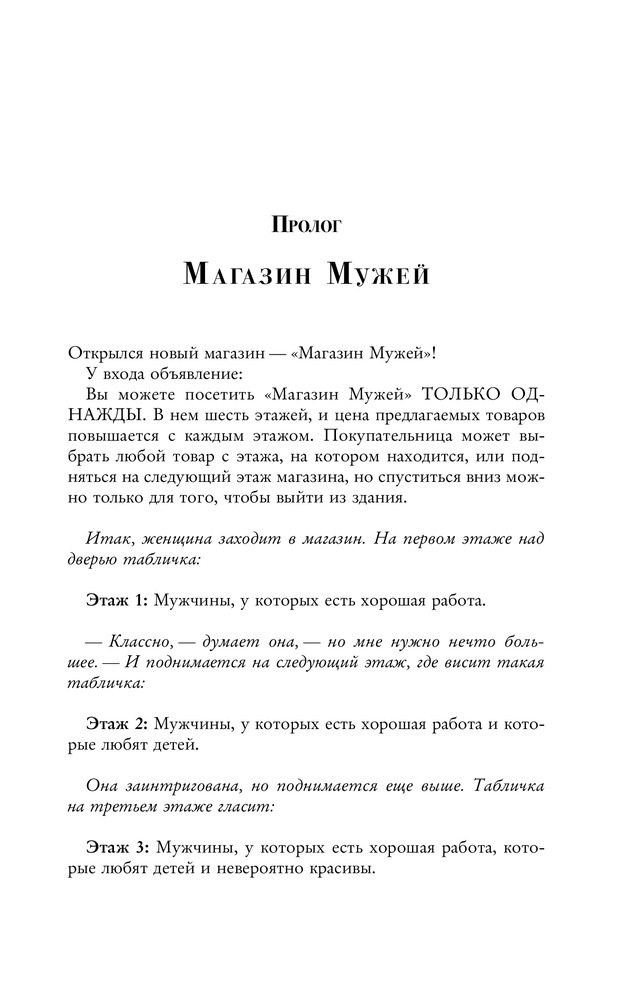 Пролог

Магазин Мужей

Открылся новый магазин — «Магазин Мужей»!

У входа объявление:

Вы можете посетить «Магазин Мужей» ТОЛЬКО ОДНАЖДЫ. В нем шесть этажей, и цена предлагаемых товаров повышается с каждым этажом. Покупательница может выбрать любой товар с этажа, на котором находится, или подняться на следующий этаж магазина, но спуститься вниз можно только для того, чтобы выйти из здания.

Итак, женщина заходит в магазин. На первом этаже над дверью табличка:

Этаж 1: Мужчины, у которых есть хорошая работа.

— Классно, — думает она, — но мне нужно нечто большее. — И поднимается на следующий этаж, где висит такая табличка:

Этаж 2: Мужчины, у которых есть хорошая работа и которые любят детей.

Она заинтригована, но поднимается еще выше. Табличка на третьем этаже гласит:

Этаж 3: Мужчины, у которых есть хорошая работа, которые любят детей и невероятно красивы.